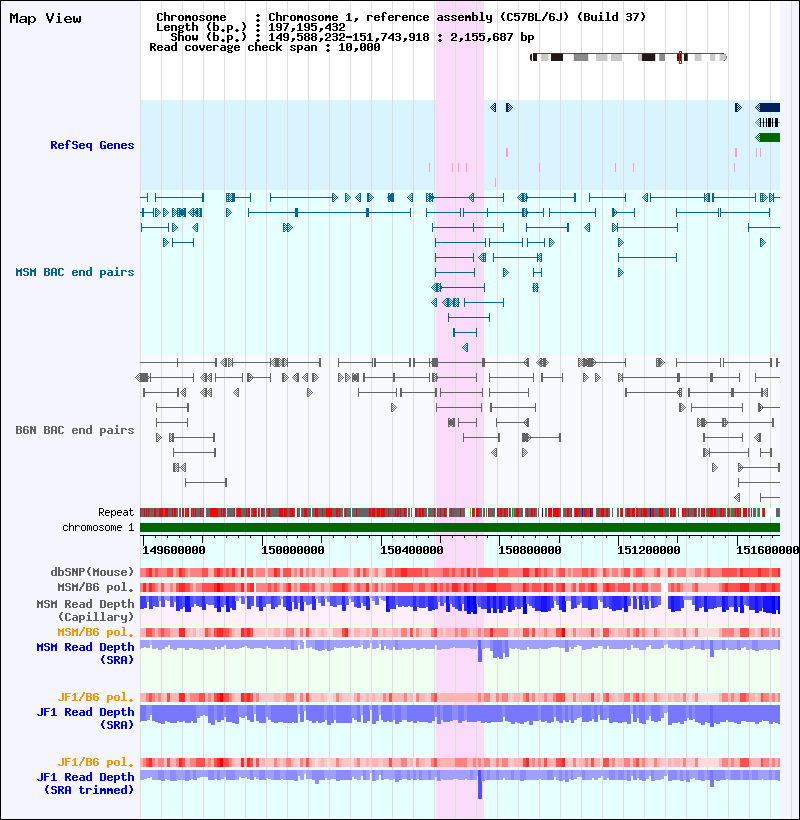 Map View

Chromosome : Chromosome 1, reference assembly (C57BL/6J) (Build 37)
Length (b.p.) : 197,195,432
Show (b.p.) : 149,588,232-151,743,918 : 2,155,687 bp
Read coverage check span : 10,000

RefSeq Genes

MSM BAC end pairs

B6N BAC end pairs

Repeat

chromosome 1

149600000 150000000 150400000 150800000 151200000 151600000

dbSNP(Mouse)

MSM/B6 pol.

MSM Read Depth (Capillary)

MSM/B6 pol.

MSM Read Depth (SRA)

JF1/B6 pol.

JF1 Read Depth (SRA)

JF1/B6 pol.

JF1 Read Depth (SRA trimmed)